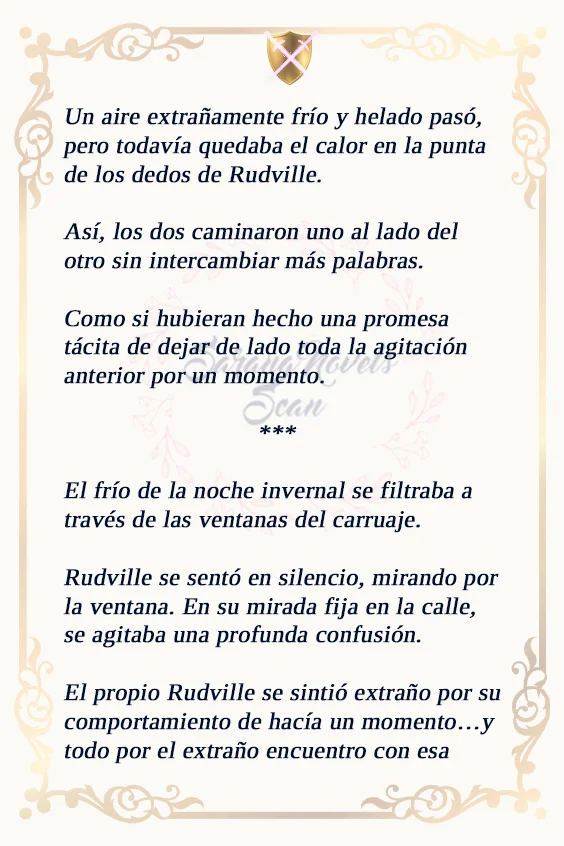 Un aire extrañamente frío y helado pasó, pero todavía quedaba el calor en la punta de los dedos de Rudville.

Así, los dos caminaron uno al lado del otro sin intercambiar más palabras.

Como si hubieran hecho una promesa tácita de dejar de lado toda la agitación anterior por un momento.

Sarang Novels Scan

***

El frío de la noche invernal se filtraba a través de las ventanas del carruaje.

Rudville se sentó en silencio, mirando por la ventana. En su mirada fija en la calle, se agitaba una profunda confusión.

El propio Rudville se sintió extraño por su comportamiento de hacía un momento…y todo por el extraño encuentro con esa